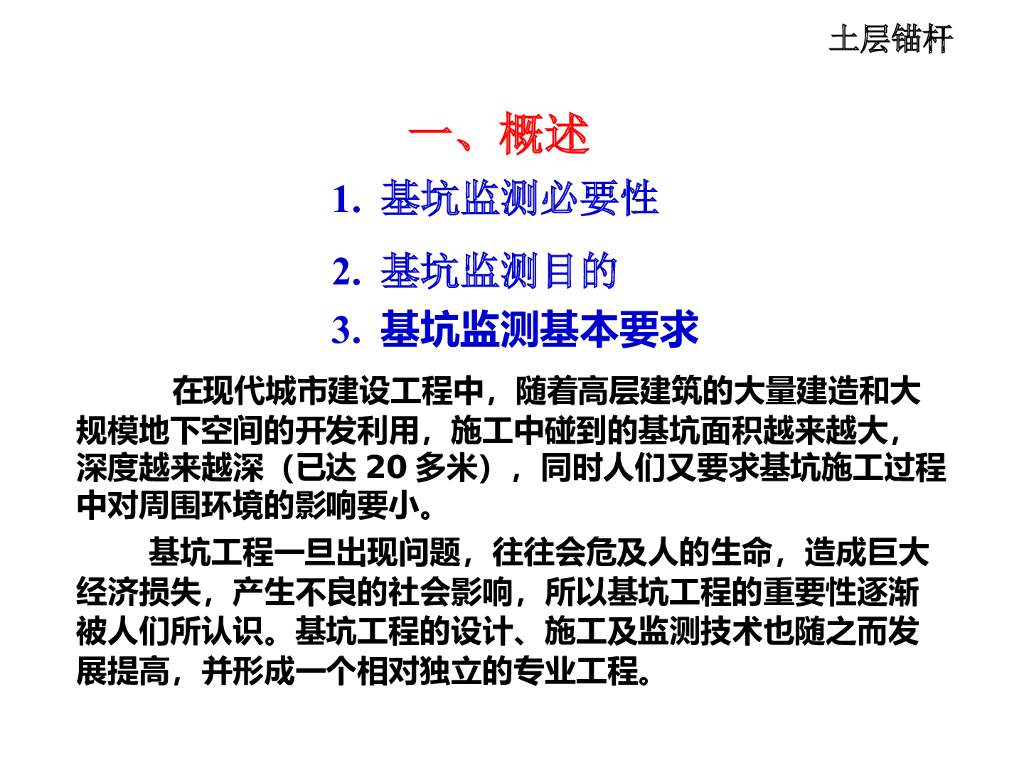 土层锚杆

一、概述

1. 基坑监测必要性

2. 基坑监测目的

3. 基坑监测基本要求

在现代城市建设工程中，随着高层建筑的大量建造和大规模地下空间的开发利用，施工中碰到的基坑面积越来越大，深度越来越深（已达 20 多米），同时人们又要求基坑施工过程中对周围环境的影响要小。

基坑工程一旦出现问题，往往会危及人的生命，造成巨大经济损失，产生不良的社会影响，所以基坑工程的重要性逐渐被人们所认识。基坑工程的设计、施工及监测技术也随之而发展提高，并形成一个相对独立的专业工程。